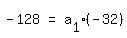 $-128 = a_1 \cdot (-32)$